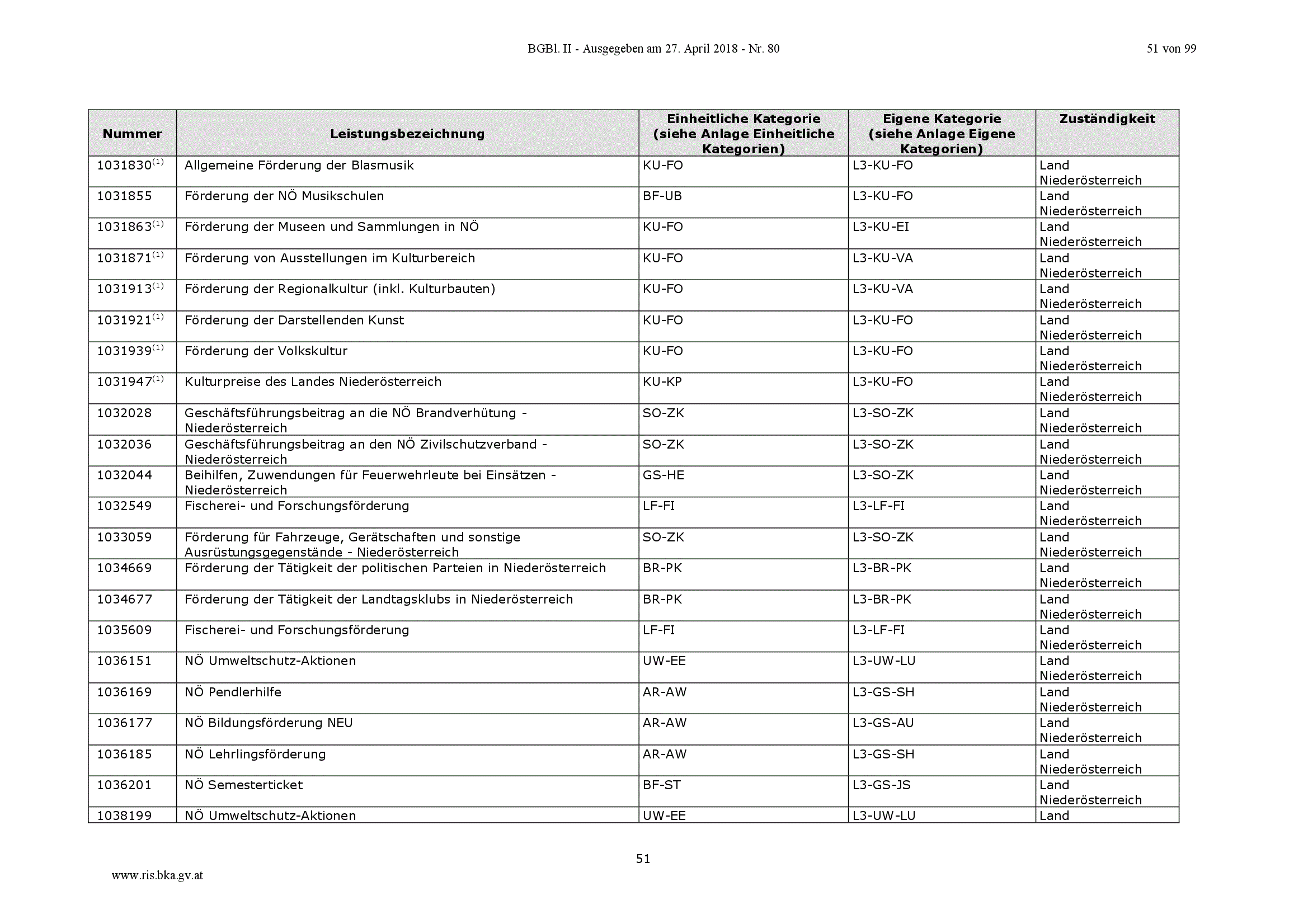 BGBl. II - Ausgegeben am 27. April 2018 - Nr. 80

51 von 99

| Nummer | Leistungsbezeichnung | Einheitliche Kategorie (siehe Anlage Einheitliche Kategorien) | Eigene Kategorie (siehe Anlage Eigene Kategorien) | Zuständigkeit |
|---|---|---|---|---|
| 1031830$^{(1)}$ | Allgemeine Förderung der Blasmusik | KU-FO | L3-KU-FO | Land Niederösterreich |
| 1031855 | Förderung der NÖ Musikschulen | BF-UB | L3-KU-FO | Land Niederösterreich |
| 1031863$^{(1)}$ | Förderung der Museen und Sammlungen in NÖ | KU-FO | L3-KU-EI | Land Niederösterreich |
| 1031871$^{(1)}$ | Förderung von Ausstellungen im Kulturbereich | KU-FO | L3-KU-VA | Land Niederösterreich |
| 1031913$^{(1)}$ | Förderung der Regionalkultur (inkl. Kulturbauten) | KU-FO | L3-KU-VA | Land Niederösterreich |
| 1031921$^{(1)}$ | Förderung der Darstellenden Kunst | KU-FO | L3-KU-FO | Land Niederösterreich |
| 1031939$^{(1)}$ | Förderung der Volkskultur | KU-FO | L3-KU-FO | Land Niederösterreich |
| 1031947$^{(1)}$ | Kulturpreise des Landes Niederösterreich | KU-KP | L3-KU-FO | Land Niederösterreich |
| 1032028 | Geschäftsführungsbeitrag an die NÖ Brandverhütung - Niederösterreich | SO-ZK | L3-SO-ZK | Land Niederösterreich |
| 1032036 | Geschäftsführungsbeitrag an den NÖ Zivilschutzverband - Niederösterreich | SO-ZK | L3-SO-ZK | Land Niederösterreich |
| 1032044 | Beihilfen, Zuwendungen für Feuerwehrleute bei Einsätzen - Niederösterreich | GS-HE | L3-SO-ZK | Land Niederösterreich |
| 1032549 | Fischerei- und Forschungsförderung | LF-FI | L3-LF-FI | Land Niederösterreich |
| 1033059 | Förderung für Fahrzeuge, Gerätschaften und sonstige Ausrüstungsgegenstände - Niederösterreich | SO-ZK | L3-SO-ZK | Land Niederösterreich |
| 1034669 | Förderung der Tätigkeit der politischen Parteien in Niederösterreich | BR-PK | L3-BR-PK | Land Niederösterreich |
| 1034677 | Förderung der Tätigkeit der Landtagsklubs in Niederösterreich | BR-PK | L3-BR-PK | Land Niederösterreich |
| 1035609 | Fischerei- und Forschungsförderung | LF-FI | L3-LF-FI | Land Niederösterreich |
| 1036151 | NÖ Umweltschutz-Aktionen | UW-EE | L3-UW-LU | Land Niederösterreich |
| 1036169 | NÖ Pendlerhilfe | AR-AW | L3-GS-SH | Land Niederösterreich |
| 1036177 | NÖ Bildungsförderung NEU | AR-AW | L3-GS-AU | Land Niederösterreich |
| 1036185 | NÖ Lehrlingsförderung | AR-AW | L3-GS-SH | Land Niederösterreich |
| 1036201 | NÖ Semesterticket | BF-ST | L3-GS-JS | Land Niederösterreich |
| 1038199 | NÖ Umweltschutz-Aktionen | UW-EE | L3-UW-LU | Land |

51

www.ris.bka.gv.at